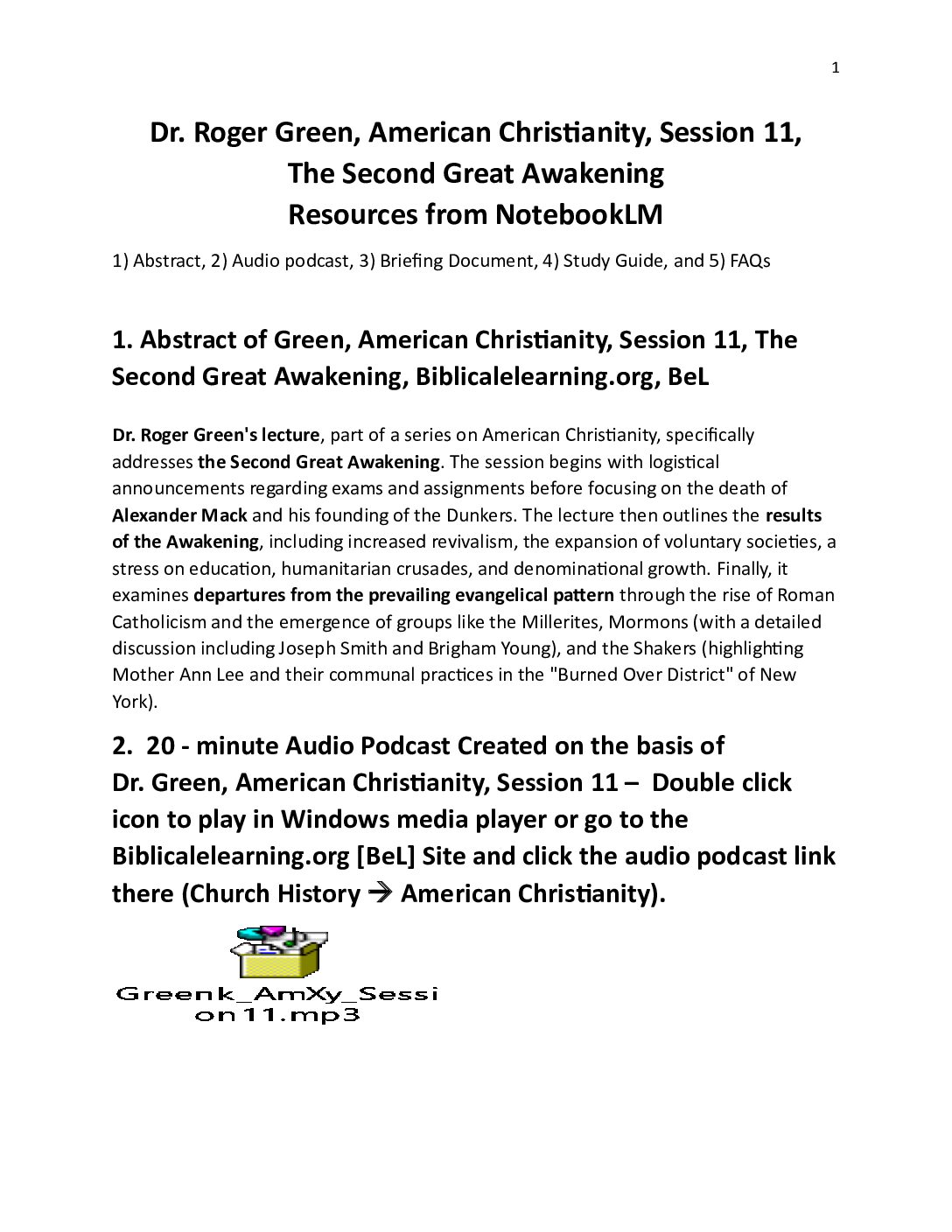 1

Dr. Roger Green, American Christianity, Session 11, The Second Great Awakening
Resources from NotebookLM

1) Abstract, 2) Audio podcast, 3) Briefing Document, 4) Study Guide, and 5) FAQs

1. Abstract of Green, American Christianity, Session 11, The Second Great Awakening, Biblicalelearning.org, BeL

Dr. Roger Green's lecture, part of a series on American Christianity, specifically addresses the Second Great Awakening. The session begins with logistical announcements regarding exams and assignments before focusing on the death of Alexander Mack and his founding of the Dunkers. The lecture then outlines the results of the Awakening, including increased revivalism, the expansion of voluntary societies, a stress on education, humanitarian crusades, and denominational growth. Finally, it examines departures from the prevailing evangelical pattern through the rise of Roman Catholicism and the emergence of groups like the Millerites, Mormons (with a detailed discussion including Joseph Smith and Brigham Young), and the Shakers (highlighting Mother Ann Lee and their communal practices in the "Burned Over District" of New York).

2. 20 - minute Audio Podcast Created on the basis of Dr. Green, American Christianity, Session 11 – Double click icon to play in Windows media player or go to the Biblicalelearning.org [BeL] Site and click the audio podcast link there (Church History → American Christianity).

Greenk_AmXy_Session11.mp3